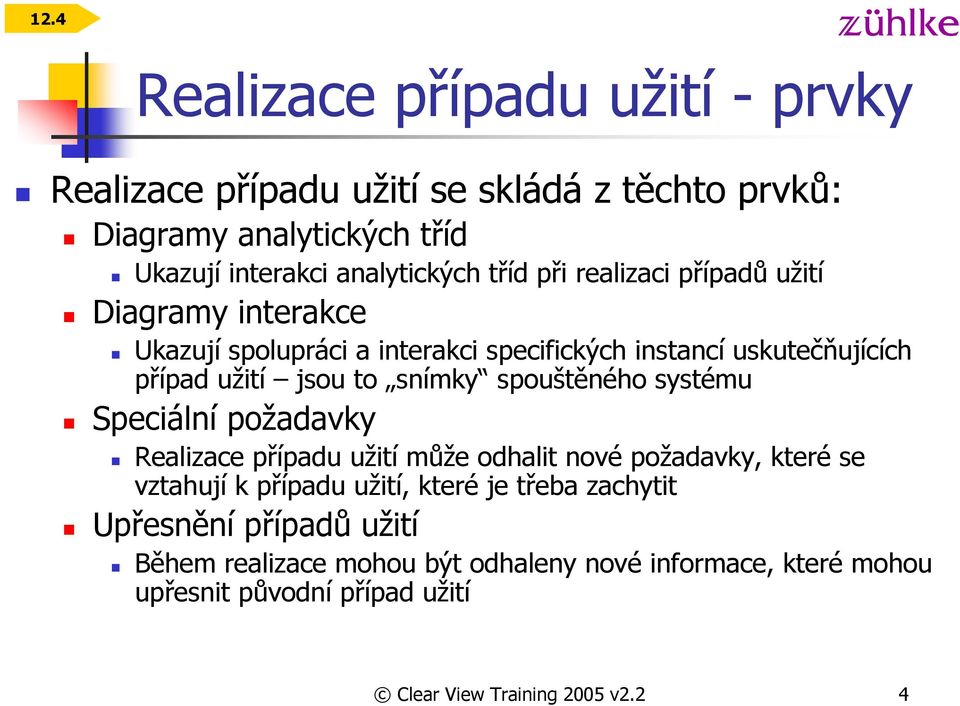 12.4

zühlke

Realizace případu užití - prvky

Realizace případu užití se skládá z těchto prvků:

Diagramy analytických tříd

Ukazují interakci analytických tříd při realizaci případů užití

Diagramy interakce

Ukazují spolupráci a interakci specifických instancí uskutečňujících případ užití – jsou to „snímky“ spouštěného systému

Speciální požadavky

Realizace případu užití může odhalit nové požadavky, které se vztahují k případu užití, které je třeba zachytit

Upřesnění případů užití

Během realizace mohou být odhaleny nové informace, které mohou upřesnit původní případ užití

© Clear View Training 2005 v2.2

4